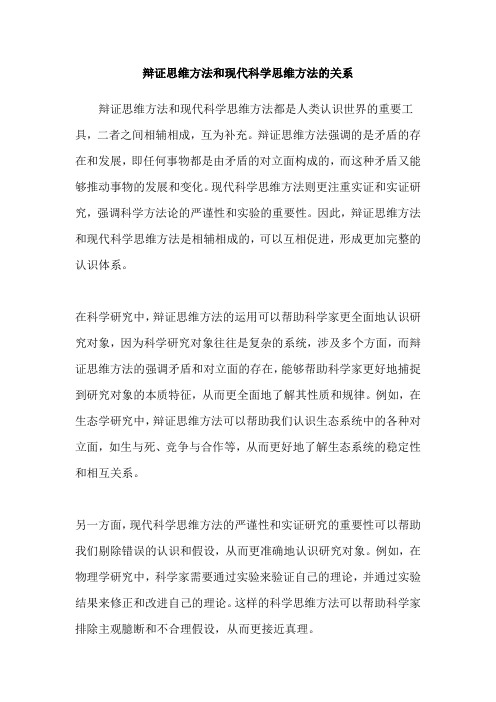 辩证思维方法和现代科学思维方法的关系

辩证思维方法和现代科学思维方法都是人类认识世界的重要工具，二者之间相辅相成，互为补充。辩证思维方法强调的是矛盾的存在和发展，即任何事物都是由矛盾的对立面构成的，而这种矛盾又能够推动事物的发展和变化。现代科学思维方法则更注重实证和实证研究，强调科学方法论的严谨性和实验的重要性。因此，辩证思维方法和现代科学思维方法是相辅相成的，可以互相促进，形成更加完整的认识体系。

在科学研究中，辩证思维方法的运用可以帮助科学家更全面地认识研究对象，因为科学研究对象往往是复杂的系统，涉及多个方面，而辩证思维方法的强调矛盾和对立面的存在，能够帮助科学家更好地捕捉到研究对象的本质特征，从而更全面地了解其性质和规律。例如，在生态学研究中，辩证思维方法可以帮助我们认识生态系统中的各种对立面，如生与死、竞争与合作等，从而更好地了解生态系统的稳定性和相互关系。

另一方面，现代科学思维方法的严谨性和实证研究的重要性可以帮助我们剔除错误的认识和假设，从而更准确地认识研究对象。例如，在物理学研究中，科学家需要通过实验来验证自己的理论，并通过实验结果来修正和改进自己的理论。这样的科学思维方法可以帮助科学家排除主观臆断和不合理假设，从而更接近真理。